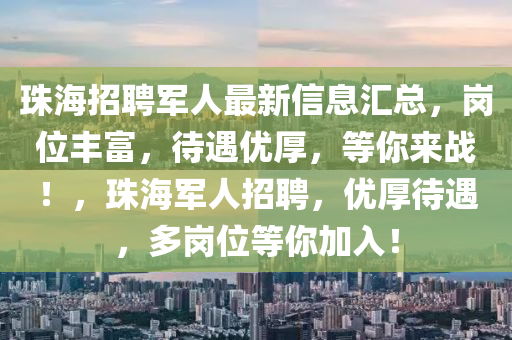 珠海招聘军人最新信息汇总，岗位丰富，待遇优厚，等你来战！，珠海军人招聘，优厚待遇，多岗位等你加入！